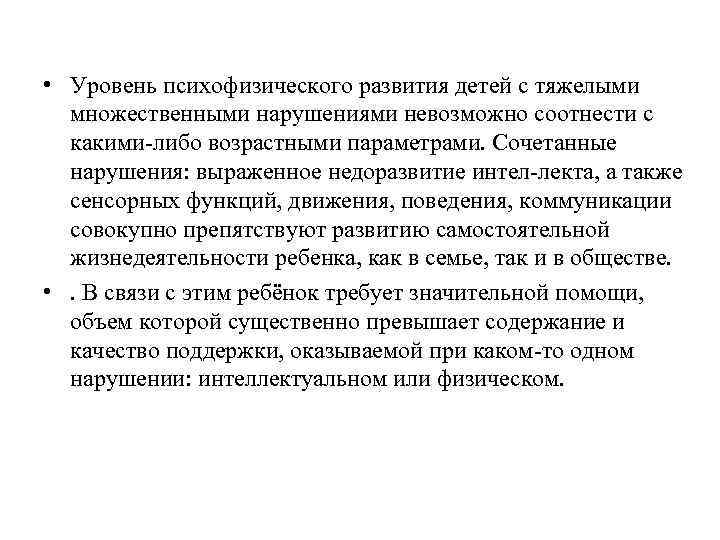 • Уровень психофизического развития детей с тяжелыми множественными нарушениями невозможно соотнести с какими-либо возрастными параметрами. Сочетанные нарушения: выраженное недоразвитие интел-лекта, а также сенсорных функций, движения, поведения, коммуникации совокупно препятствуют развитию самостоятельной жизнедеятельности ребенка, как в семье, так и в обществе.

• . В связи с этим ребёнок требует значительной помощи, объем которой существенно превышает содержание и качество поддержки, оказываемой при каком-то одном нарушении: интеллектуальном или физическом.